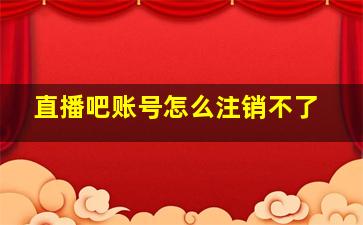 直播吧账号怎么注销不了